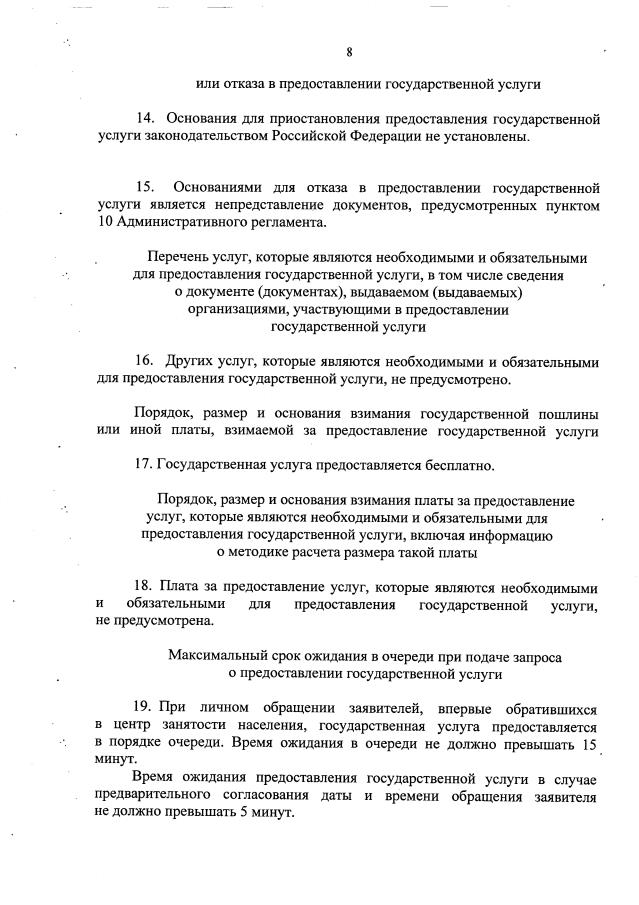 8

или отказа в предоставлении государственной услуги

14. Основания для приостановления предоставления государственной услуги законодательством Российской Федерации не установлены.

15. Основаниями для отказа в предоставлении государственной услуги является непредставление документов, предусмотренных пунктом 10 Административного регламента.

Перечень услуг, которые являются необходимыми и обязательными для предоставления государственной услуги, в том числе сведения о документе (документах), выдаваемом (выдаваемых) организациями, участвующими в предоставлении государственной услуги

16. Других услуг, которые являются необходимыми и обязательными для предоставления государственной услуги, не предусмотрено.

Порядок, размер и основания взимания государственной пошлины или иной платы, взимаемой за предоставление государственной услуги

17. Государственная услуга предоставляется бесплатно.

Порядок, размер и основания взимания платы за предоставление услуг, которые являются необходимыми и обязательными для предоставления государственной услуги, включая информацию о методике расчета размера такой платы

18. Плата за предоставление услуг, которые являются необходимыми и обязательными для предоставления государственной услуги, не предусмотрена.

Максимальный срок ожидания в очереди при подаче запроса о предоставлении государственной услуги

19. При личном обращении заявителей, впервые обратившихся в центр занятости населения, государственная услуга предоставляется в порядке очереди. Время ожидания в очереди не должно превышать 15 минут.

Время ожидания предоставления государственной услуги в случае предварительного согласования даты и времени обращения заявителя не должно превышать 5 минут.